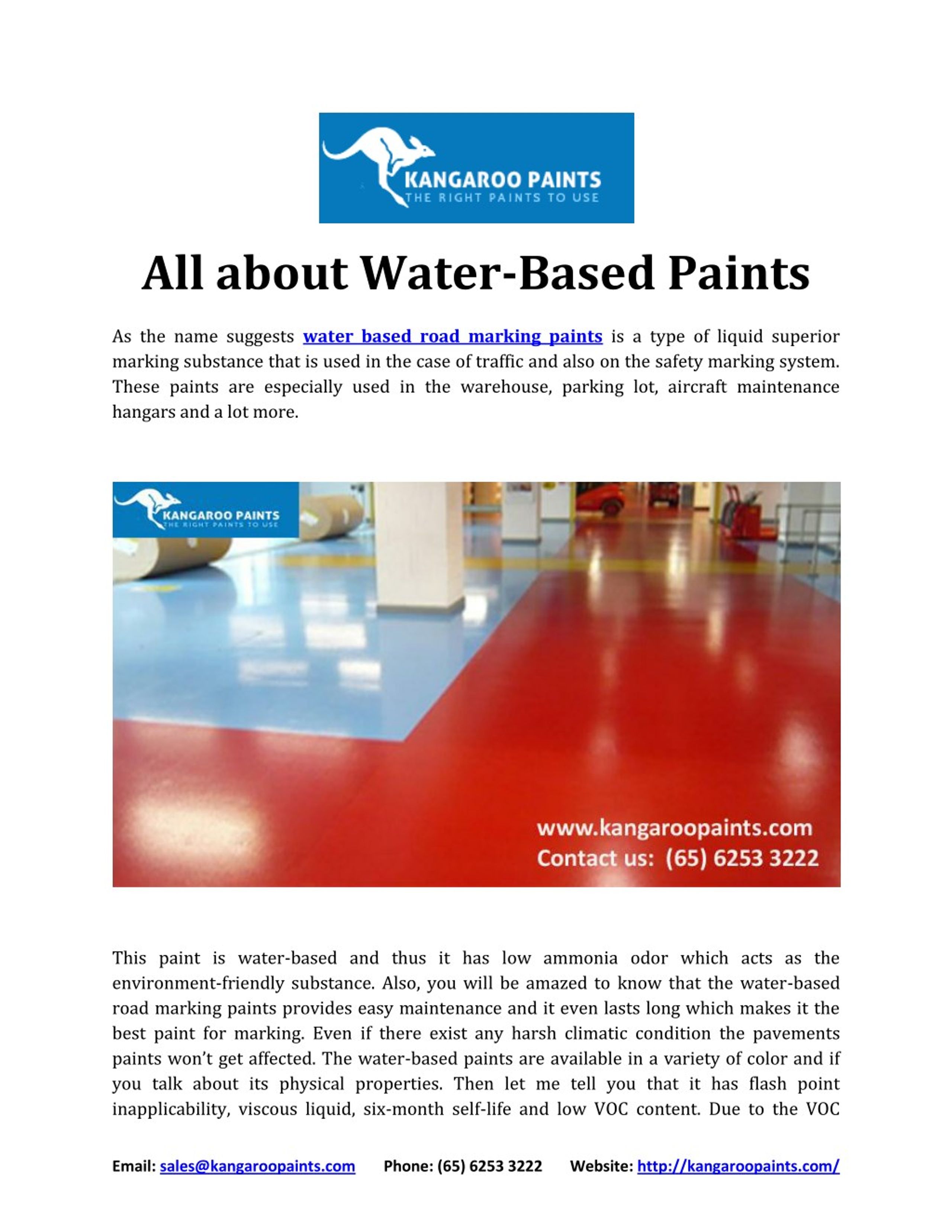 KANGAROO PAINTS
THE RIGHT PAINTS TO USE

All about Water-Based Paints

As the name suggests water based road marking paints is a type of liquid superior marking substance that is used in the case of traffic and also on the safety marking system. These paints are especially used in the warehouse, parking lot, aircraft maintenance hangars and a lot more.

KANGAROO PAINTS
THE RIGHT PAINTS TO USE

www.kangaroopaints.com
Contact us: (65) 6253 3222

This paint is water-based and thus it has low ammonia odor which acts as the environment-friendly substance. Also, you will be amazed to know that the water-based road marking paints provides easy maintenance and it even lasts long which makes it the best paint for marking. Even if there exist any harsh climatic condition the pavements paints won't get affected. The water-based paints are available in a variety of color and if you talk about its physical properties. Then let me tell you that it has flash point inapplicability, viscous liquid, six-month self-life and low VOC content. Due to the VOC

Email: sales@kangaroopaints.com Phone: (65) 6253 3222 Website: http://kangaroopaints.com/